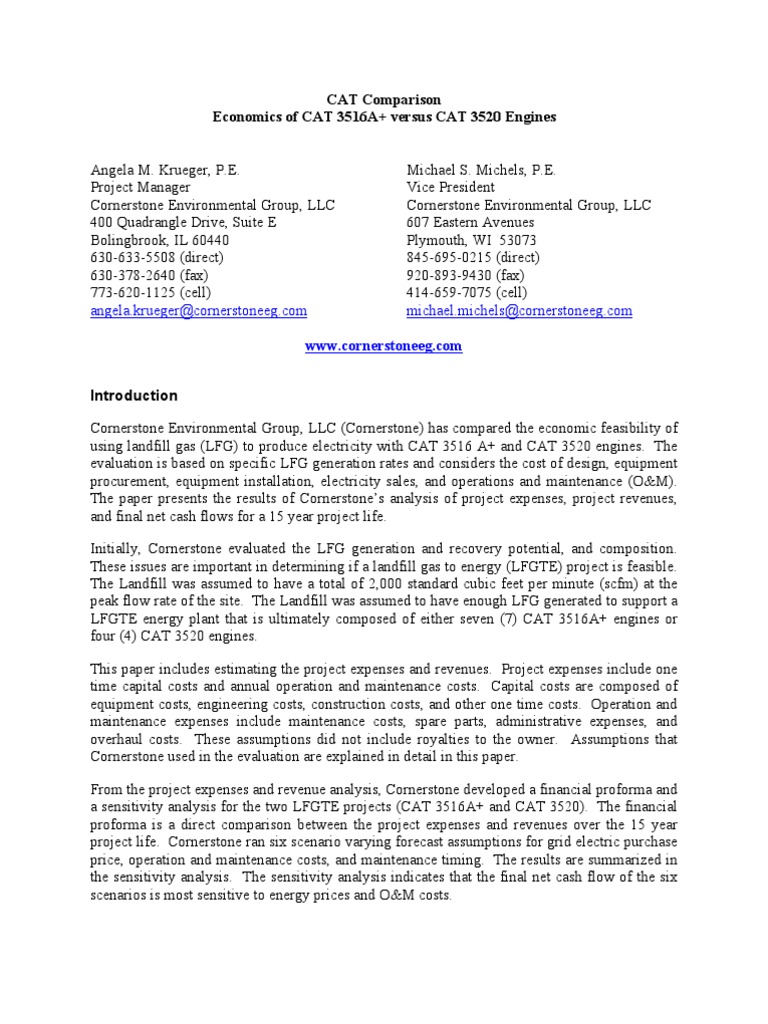 CAT Comparison
Economics of CAT 3516A+ versus CAT 3520 Engines

Angela M. Krueger, P.E.
Project Manager
Cornerstone Environmental Group, LLC
400 Quadrangle Drive, Suite E
Bolingbrook, IL 60440
630-633-5508 (direct)
630-378-2640 (fax)
773-620-1125 (cell)
angela.krueger@cornerstoneeg.com

Michael S. Michels, P.E.
Vice President
Cornerstone Environmental Group, LLC
607 Eastern Avenues
Plymouth, WI 53073
845-695-0215 (direct)
920-893-9430 (fax)
414-659-7075 (cell)
michael.michels@cornerstoneeg.com

www.cornerstoneeg.com

Introduction

Cornerstone Environmental Group, LLC (Cornerstone) has compared the economic feasibility of using landfill gas (LFG) to produce electricity with CAT 3516 A+ and CAT 3520 engines. The evaluation is based on specific LFG generation rates and considers the cost of design, equipment procurement, equipment installation, electricity sales, and operations and maintenance (O&M). The paper presents the results of Cornerstone's analysis of project expenses, project revenues, and final net cash flows for a 15 year project life.

Initially, Cornerstone evaluated the LFG generation and recovery potential, and composition. These issues are important in determining if a landfill gas to energy (LFGTE) project is feasible. The Landfill was assumed to have a total of 2,000 standard cubic feet per minute (scfm) at the peak flow rate of the site. The Landfill was assumed to have enough LFG generated to support a LFGTE energy plant that is ultimately composed of either seven (7) CAT 3516A+ engines or four (4) CAT 3520 engines.

This paper includes estimating the project expenses and revenues. Project expenses include one time capital costs and annual operation and maintenance costs. Capital costs are composed of equipment costs, engineering costs, construction costs, and other one time costs. Operation and maintenance expenses include maintenance costs, spare parts, administrative expenses, and overhaul costs. These assumptions did not include royalties to the owner. Assumptions that Cornerstone used in the evaluation are explained in detail in this paper.

From the project expenses and revenue analysis, Cornerstone developed a financial proforma and a sensitivity analysis for the two LFGTE projects (CAT 3516A+ and CAT 3520). The financial proforma is a direct comparison between the project expenses and revenues over the 15 year project life. Cornerstone ran six scenario varying forecast assumptions for grid electric purchase price, operation and maintenance costs, and maintenance timing. The results are summarized in the sensitivity analysis. The sensitivity analysis indicates that the final net cash flow of the six scenarios is most sensitive to energy prices and O&M costs.